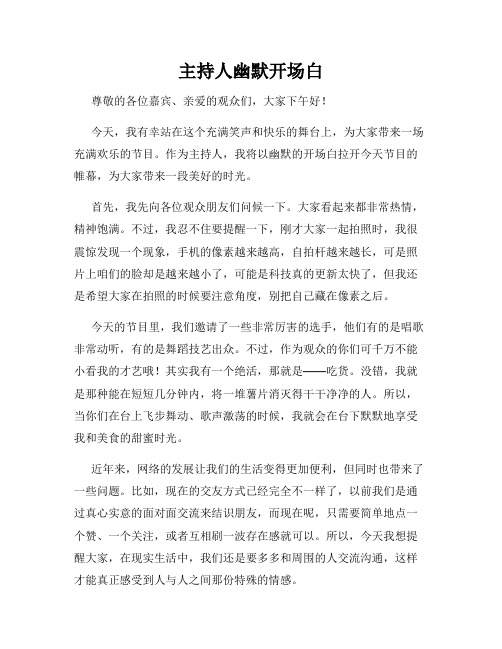 主持人幽默开场白

尊敬的各位嘉宾、亲爱的观众们，大家下午好！

今天，我有幸站在这个充满笑声和快乐的舞台上，为大家带来一场充满欢乐的节目。作为主持人，我将以幽默的开场白拉开今天节目的帷幕，为大家带来一段美好的时光。

首先，我先向各位观众朋友们问候一下。大家看起来都非常热情，精神饱满。不过，我忍不住要提醒一下，刚才大家一起拍照时，我很震惊发现一个现象，手机的像素越来越高，自拍杆越来越长，可是照片上咱们的脸却是越来越小了，可能是科技真的更新太快了，但我还是希望大家在拍照的时候要注意角度，别把自己藏在像素之后。

今天的节目里，我们邀请了一些非常厉害的选手，他们有的是唱歌非常动听，有的是舞蹈技艺出众。不过，作为观众的你们可千万不能小看我的才艺哦！其实我有一个绝活，那就是——吃货。没错，我就是那种能在短短几分钟内，将一堆薯片消灭得干干净净的人。所以，当你们在台上飞步舞动、歌声激荡的时候，我就会在台下默默地享受我和美食的甜蜜时光。

近年来，网络的发展让我们的生活变得更加便利，但同时也带来了一些问题。比如，现在的交友方式已经完全不一样了，以前我们是通过真心实意的面对面交流来结识朋友，而现在呢，只需要简单地点一个赞、一个关注，或者互相刷一波存在感就可以。所以，今天我想提醒大家，在现实生活中，我们还是要多多和周围的人交流沟通，这样才能真正感受到人与人之间那份特殊的情感。